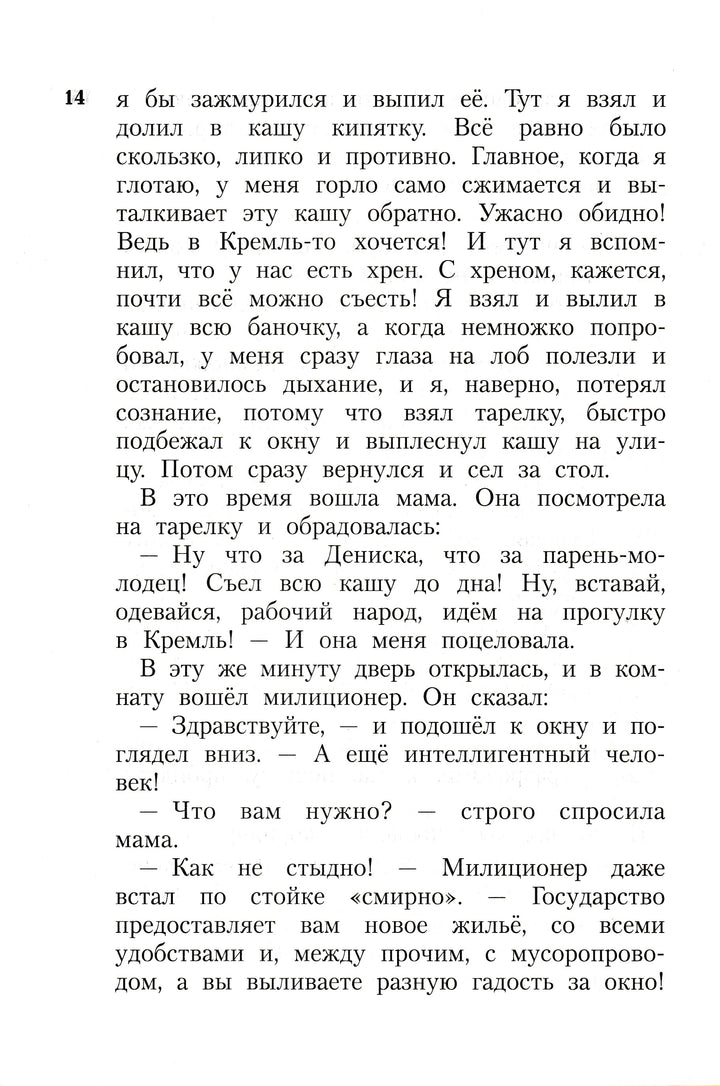 14

я бы зажмурился и выпил её. Тут я взял и долил в кашу кипятку. Всё равно было скользко, липко и противно. Главное, когда я глотаю, у меня горло само сжимается и выталкивает эту кашу обратно. Ужасно обидно! Ведь в Кремль-то хочется! И тут я вспомнил, что у нас есть хрен. С хреном, кажется, почти всё можно съесть! Я взял и вылил в кашу всю баночку, а когда немножко попробовал, у меня сразу глаза на лоб полезли и остановилось дыхание, и я, наверно, потерял сознание, потому что взял тарелку, быстро подбежал к окну и выплеснул кашу на улицу. Потом сразу вернулся и сел за стол.

В это время вошла мама. Она посмотрела на тарелку и обрадовалась:

— Ну что за Дениска, что за парень-молодец! Съел всю кашу до дна! Ну, вставай, одевайся, рабочий народ, идём на прогулку в Кремль! — И она меня поцеловала.

В эту же минуту дверь открылась, и в комнату вошёл милиционер. Он сказал:

— Здравствуйте, — и подошёл к окну и поглядел вниз. — А ещё интеллигентный человек!

— Что вам нужно? — строго спросила мама.

— Как не стыдно! — Милиционер даже встал по стойке «смирно». — Государство предоставляет вам новое жильё, со всеми удобствами и, между прочим, с мусоропроводом, а вы выливаете разную гадость за окно!